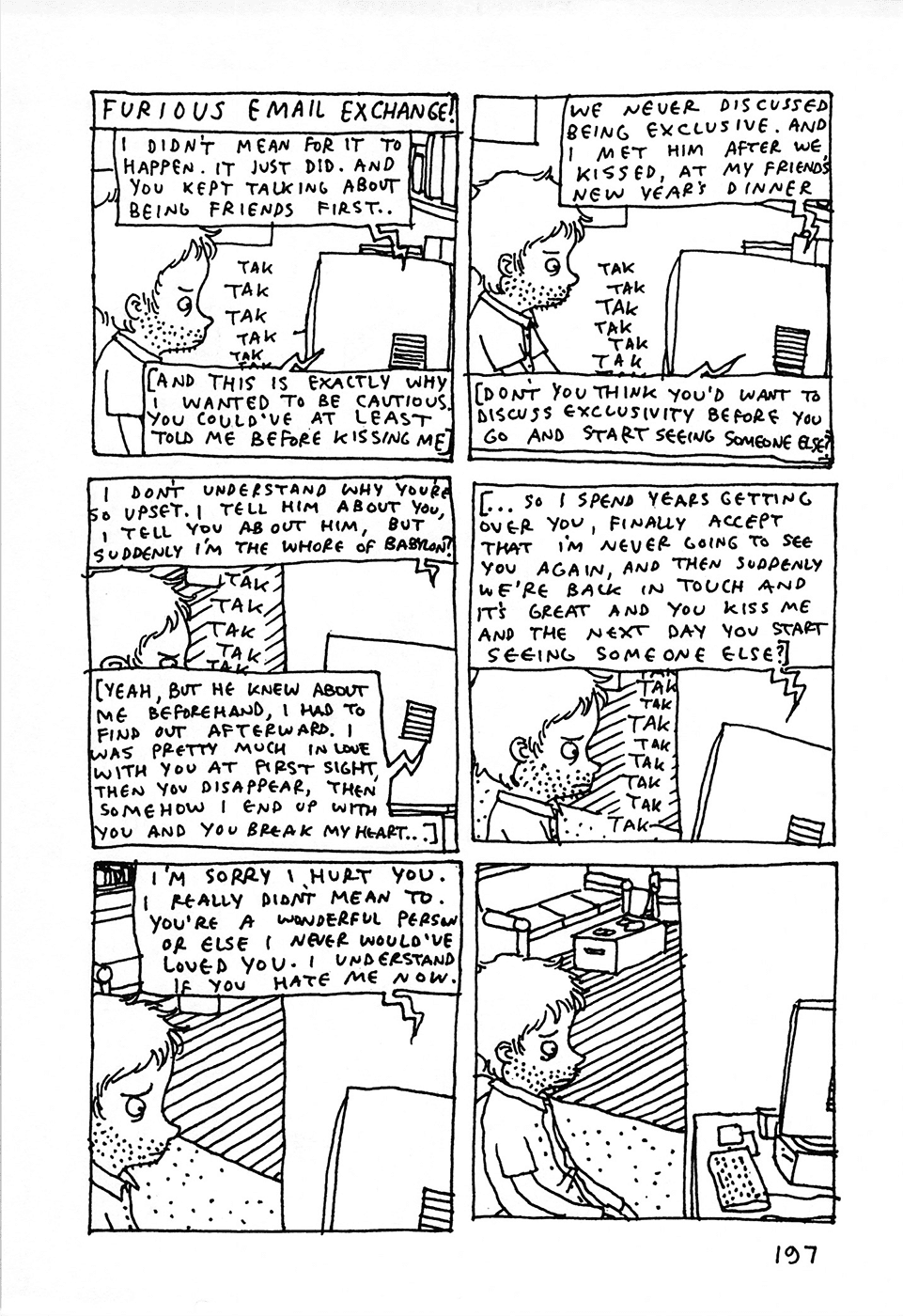 FURIOUS EMAIL EXCHANGE!

I DIDN'T MEAN FOR IT TO HAPPEN. IT JUST DID. AND YOU KEPT TALKING ABOUT BEING FRIENDS FIRST..

TAK TAK TAK TAK TAK

[AND THIS IS EXACTLY WHY I WANTED TO BE CAUTIOUS. YOU COULD'VE AT LEAST TOLD ME BEFORE KISSING ME]

WE NEVER DISCUSSED BEING EXCLUSIVE. AND I MET HIM AFTER WE KISSED, AT MY FRIEND'S NEW YEAR'S DINNER

TAK TAK TAK TAK TAK TAK

[DON'T YOU THINK YOU'D WANT TO DISCUSS EXCLUSIVITY BEFORE YOU GO AND START SEEING SOMEONE ELSE?]

I DON'T UNDERSTAND WHY YOU'RE SO UPSET. I TELL HIM ABOUT YOU, I TELL YOU ABOUT HIM, BUT SUDDENLY I'M THE WHORE OF BABYLON?

TAK TAK TAK TAK TAK

[YEAH, BUT HE KNEW ABOUT ME BEFOREHAND, I HAD TO FIND OUT AFTERWARD. I WAS PRETTY MUCH IN LOVE WITH YOU AT FIRST SIGHT, THEN YOU DISAPPEAR, THEN SOMEHOW I END UP WITH YOU AND YOU BREAK MY HEART..]

[... SO I SPEND YEARS GETTING OVER YOU, FINALLY ACCEPT THAT I'M NEVER GOING TO SEE YOU AGAIN, AND THEN SUDDENLY WE'RE BACK IN TOUCH AND IT'S GREAT AND YOU KISS ME AND THE NEXT DAY YOU START SEEING SOMEONE ELSE?]

TAK TAK TAK TAK TAK TAK TAK TAK

I'M SORRY I HURT YOU. I REALLY DIDN'T MEAN TO. YOU'RE A WONDERFUL PERSON OR ELSE I NEVER WOULD'VE LOVED YOU. I UNDERSTAND IF YOU HATE ME NOW.

197